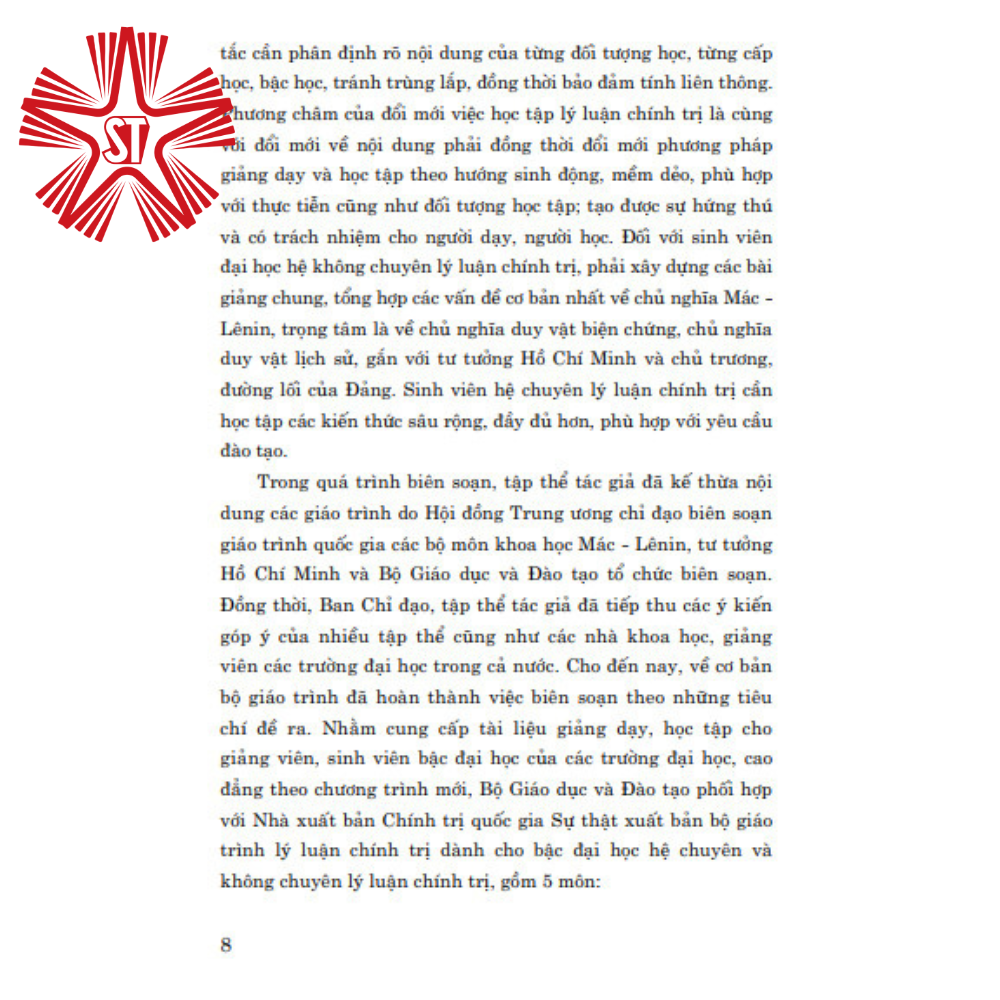 ST

tắc cần phân định rõ nội dung của từng đối tượng học, từng cấp học, bậc học, tránh trùng lắp, đồng thời bảo đảm tính liên thông. Phương châm của đổi mới việc học tập lý luận chính trị là cùng với đổi mới về nội dung phải đồng thời đổi mới phương pháp giảng dạy và học tập theo hướng sinh động, mềm dẻo, phù hợp với thực tiễn cũng như đối tượng học tập; tạo được sự hứng thú và có trách nhiệm cho người dạy, người học. Đối với sinh viên đại học hệ không chuyên lý luận chính trị, phải xây dựng các bài giảng chung, tổng hợp các vấn đề cơ bản nhất về chủ nghĩa Mác - Lênin, trọng tâm là về chủ nghĩa duy vật biện chứng, chủ nghĩa duy vật lịch sử, gắn với tư tưởng Hồ Chí Minh và chủ trương, đường lối của Đảng. Sinh viên hệ chuyên lý luận chính trị cần học tập các kiến thức sâu rộng, đầy đủ hơn, phù hợp với yêu cầu đào tạo.

Trong quá trình biên soạn, tập thể tác giả đã kế thừa nội dung các giáo trình do Hội đồng Trung ương chỉ đạo biên soạn giáo trình quốc gia các bộ môn khoa học Mác - Lênin, tư tưởng Hồ Chí Minh và Bộ Giáo dục và Đào tạo tổ chức biên soạn. Đồng thời, Ban Chỉ đạo, tập thể tác giả đã tiếp thu các ý kiến góp ý của nhiều tập thể cũng như các nhà khoa học, giảng viên các trường đại học trong cả nước. Cho đến nay, về cơ bản bộ giáo trình đã hoàn thành việc biên soạn theo những tiêu chí đề ra. Nhằm cung cấp tài liệu giảng dạy, học tập cho giảng viên, sinh viên bậc đại học của các trường đại học, cao đẳng theo chương trình mới, Bộ Giáo dục và Đào tạo phối hợp với Nhà xuất bản Chính trị quốc gia Sự thật xuất bản bộ giáo trình lý luận chính trị dành cho bậc đại học hệ chuyên và không chuyên lý luận chính trị, gồm 5 môn:

8